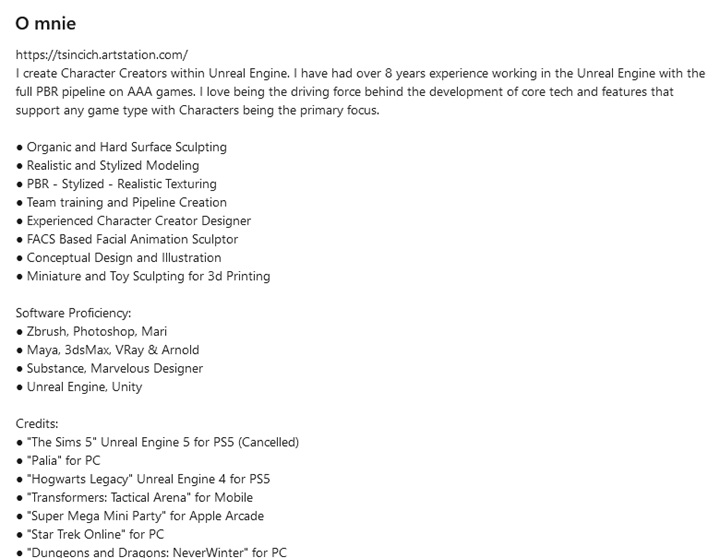 O mnie

https://tsincich.artstation.com/
I create Character Creators within Unreal Engine. I have had over 8 years experience working in the Unreal Engine with the full PBR pipeline on AAA games. I love being the driving force behind the development of core tech and features that support any game type with Characters being the primary focus.

● Organic and Hard Surface Sculpting
● Realistic and Stylized Modeling
● PBR - Stylized - Realistic Texturing
● Team training and Pipeline Creation
● Experienced Character Creator Designer
● FACS Based Facial Animation Sculptor
● Conceptual Design and Illustration
● Miniature and Toy Sculpting for 3d Printing

Software Proficiency:
● Zbrush, Photoshop, Mari
● Maya, 3dsMax, VRay & Arnold
● Substance, Marvelous Designer
● Unreal Engine, Unity

Credits:
● "The Sims 5" Unreal Engine 5 for PS5 (Cancelled)
● "Palia" for PC
● "Hogwarts Legacy" Unreal Engine 4 for PS5
● "Transformers: Tactical Arena" for Mobile
● "Super Mega Mini Party" for Apple Arcade
● "Star Trek Online" for PC
● "Dungeons and Dragons: NeverWinter" for PC